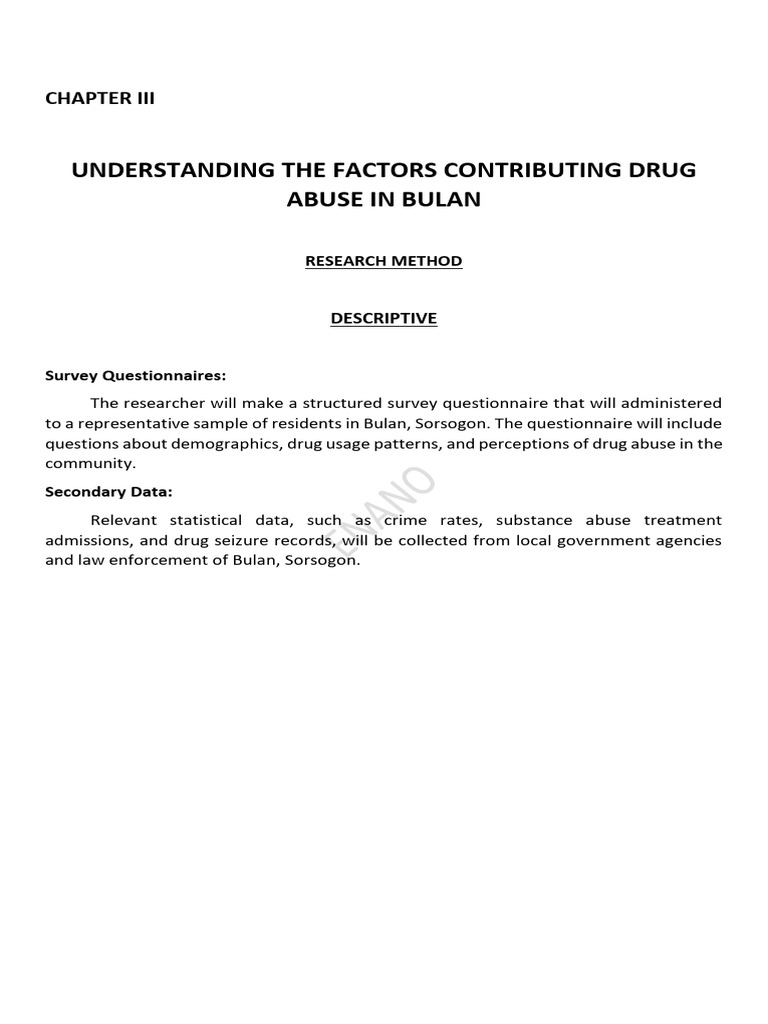 CHAPTER III

UNDERSTANDING THE FACTORS CONTRIBUTING DRUG ABUSE IN BULAN

RESEARCH METHOD

DESCRIPTIVE

Survey Questionnaires:

The researcher will make a structured survey questionnaire that will administered to a representative sample of residents in Bulan, Sorsogon. The questionnaire will include questions about demographics, drug usage patterns, and perceptions of drug abuse in the community.

Secondary Data:

Relevant statistical data, such as crime rates, substance abuse treatment admissions, and drug seizure records, will be collected from local government agencies and law enforcement of Bulan, Sorsogon.

ENANO